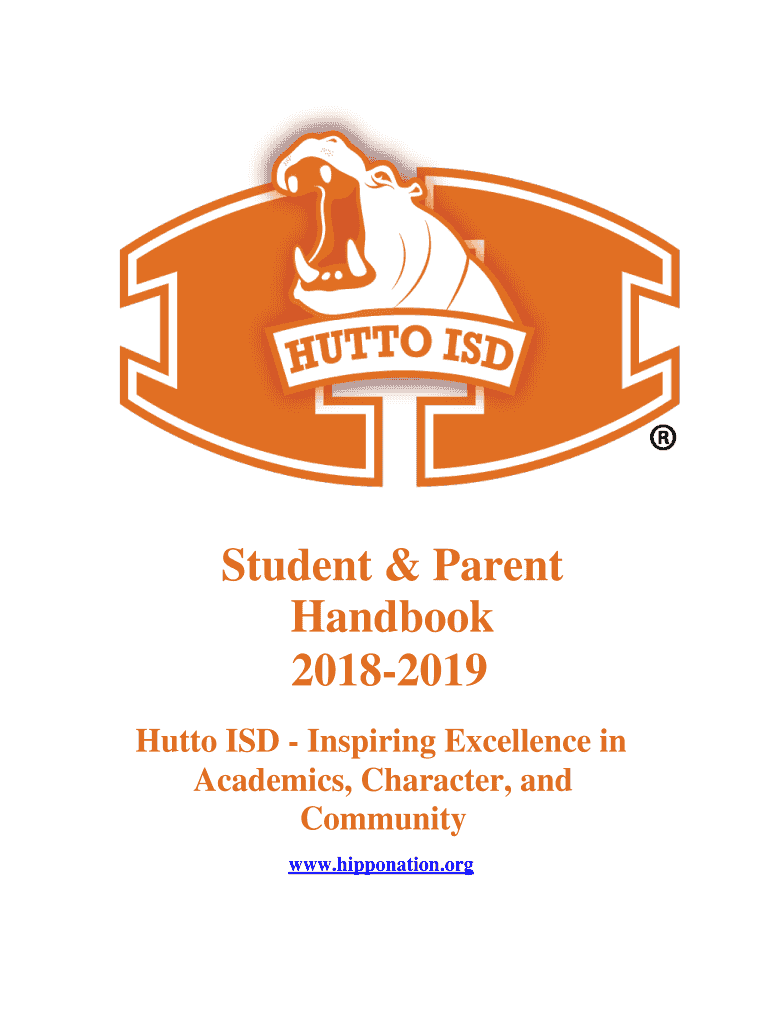 HUTTO ISD

®

Student & Parent Handbook 2018-2019

Hutto ISD - Inspiring Excellence in Academics, Character, and Community

www.hipponation.org